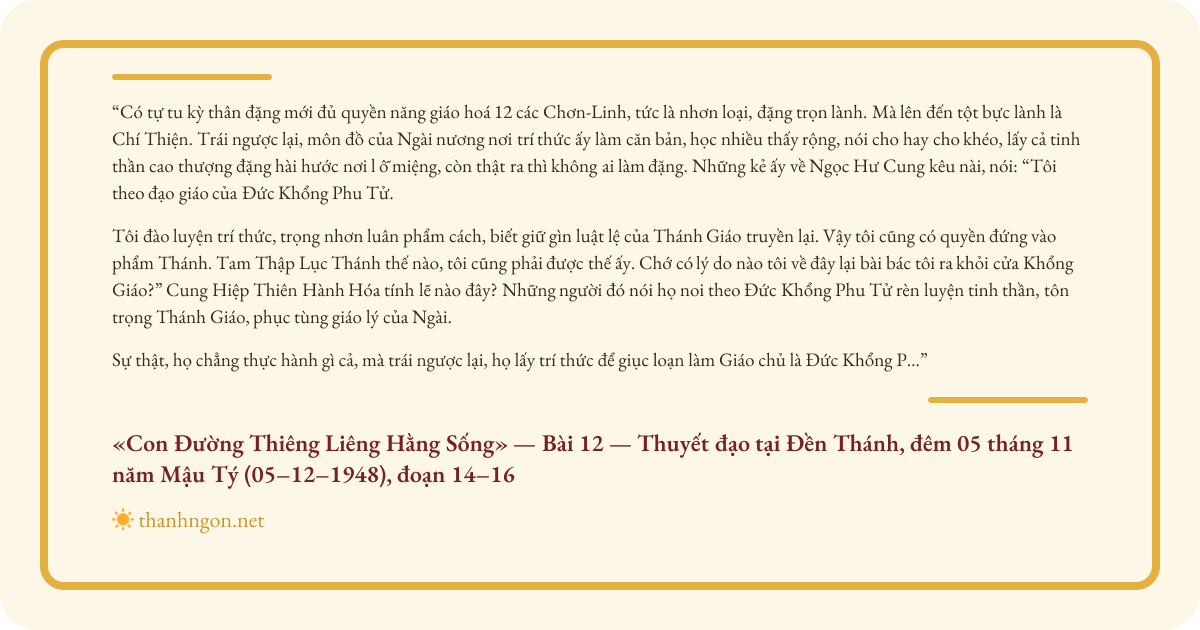 “Có tự tu kỳ thân đặng mới đủ quyền năng giáo hoá 12 các Chơn-Linh, tức là nhơn loại, đặng trọn lành. Mà lên đến tột bực lành là Chí Thiện. Trái ngược lại, môn đồ của Ngài nương nơi trí thức ấy làm căn bản, học nhiều thấy rộng, nói cho hay cho khéo, lấy cả tinh thần cao thượng đặng hài hước nơi l ỗ miệng, còn thật ra thì không ai làm đặng. Những kẻ ấy về Ngọc Hư Cung kêu nài, nói: “Tôi theo đạo giáo của Đức Khổng Phu Tử.

Tôi đào luyện trí thức, trọng nhơn luân phẩm cách, biết giữ gìn luật lệ của Thánh Giáo truyền lại. Vậy tôi cũng có quyền đứng vào phẩm Thánh. Tam Thập Lục Thánh thế nào, tôi cũng phải được thế ấy. Chớ có lý do nào tôi về đây lại bài bác tôi ra khỏi cửa Khổng Giáo?” Cung Hiệp Thiên Hành Hóa tính lẽ nào đây? Những người đó nói họ noi theo Đức Khổng Phu Tử rèn luyện tinh thần, tôn trọng Thánh Giáo, phục tùng giáo lý của Ngài.

Sự thật, họ chẳng thực hành gì cả, mà trái ngược lại, họ lấy trí thức để giục loạn làm Giáo chủ là Đức Khổng P...”

«Con Đường Thiêng Liêng Hằng Sống» — Bài 12 — Thuyết đạo tại Đền Thánh, đêm 05 tháng 11 năm Mậu Tý (05–12–1948), đoạn 14–16

thanhngon.net